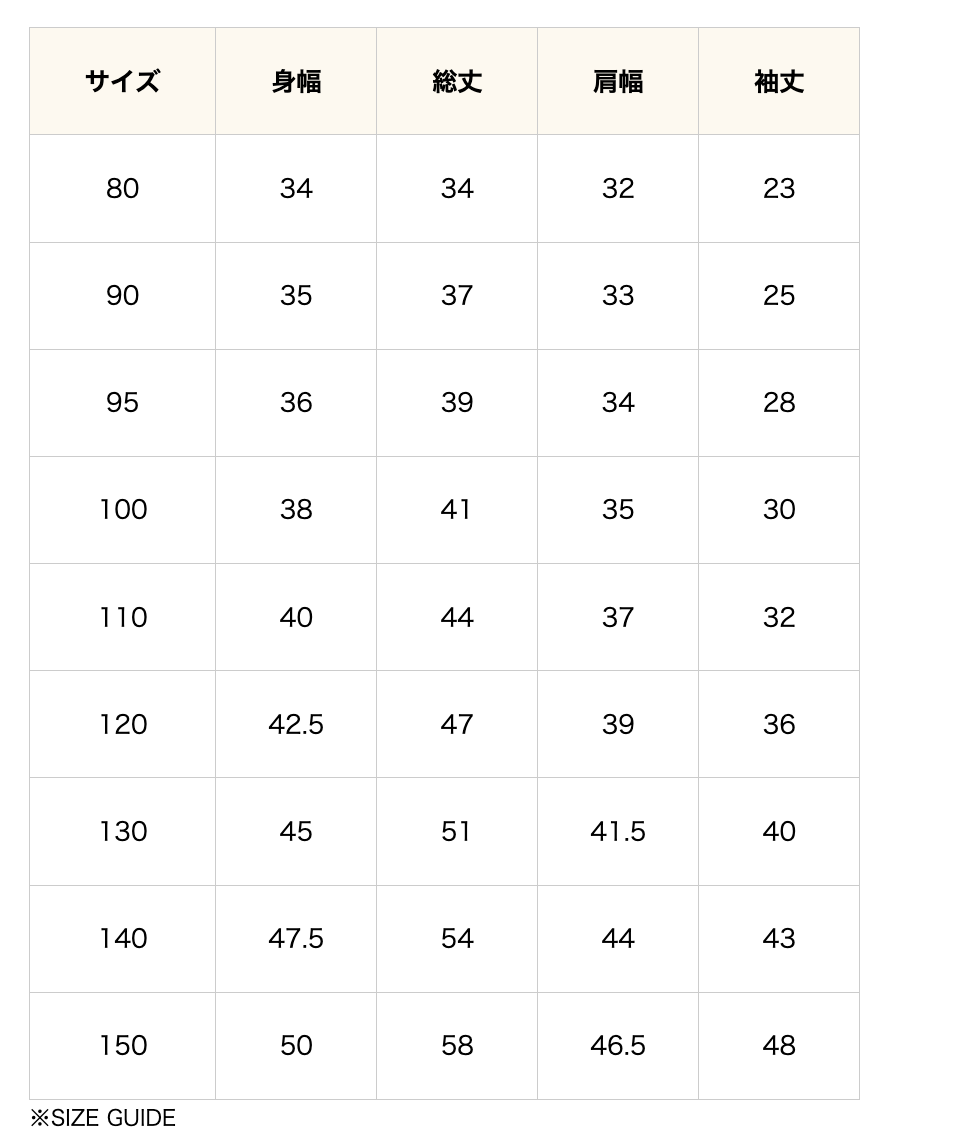 | サイズ | 身幅 | 総丈 | 肩幅 | 袖丈 |
|---|---|---|---|---|
| 80 | 34 | 34 | 32 | 23 |
| 90 | 35 | 37 | 33 | 25 |
| 95 | 36 | 39 | 34 | 28 |
| 100 | 38 | 41 | 35 | 30 |
| 110 | 40 | 44 | 37 | 32 |
| 120 | 42.5 | 47 | 39 | 36 |
| 130 | 45 | 51 | 41.5 | 40 |
| 140 | 47.5 | 54 | 44 | 43 |
| 150 | 50 | 58 | 46.5 | 48 |

※SIZE GUIDE